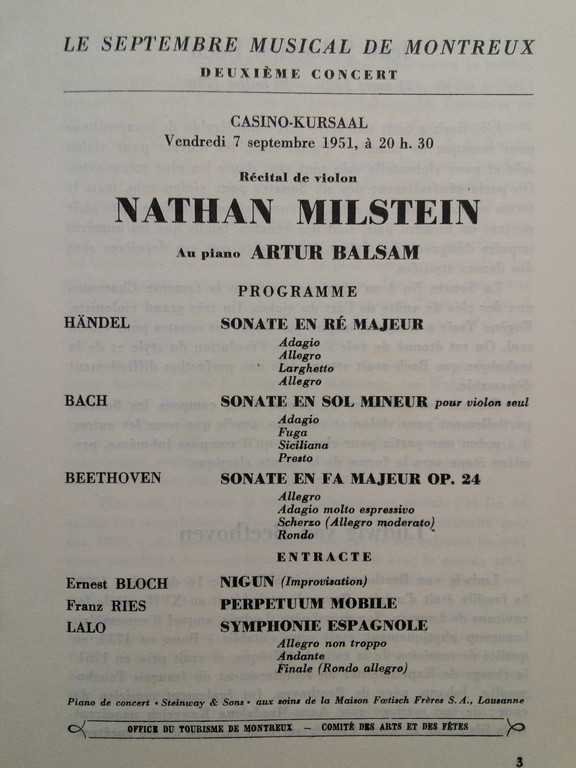 LE SEPTEMBRE MUSICAL DE MONTREUX
DEUXIÈME CONCERT

CASINO-KURSAAL
Vendredi 7 septembre 1951, à 20 h. 30

Récital de violon
NATHAN MILSTEIN
Au piano ARTUR BALSAM

PROGRAMME

HÄNDEL SONATE EN RÉ MAJEUR
Adagio
Allegro
Larghetto
Allegro

BACH SONATE EN SOL MINEUR pour violon seul
Adagio
Fuga
Siciliana
Presto

BEETHOVEN SONATE EN FA MAJEUR OP. 24
Allegro
Adagio molto espressivo
Scherzo (Allegro moderato)
Rondo

ENTRACTE

Ernest BLOCH NIGUN (Improvisation)
Franz RIES PERPETUUM MOBILE
LALO SYMPHONIE ESPAGNOLE
Allegro non troppo
Andante
Finale (Rondo allegro)

Piano de concert « Steinway & Sons » aux soins de la Maison Fœtisch Frères S. A., Lausanne

OFFICE DU TOURISME DE MONTREUX — COMITÉ DES ARTS ET DES FÊTES

3